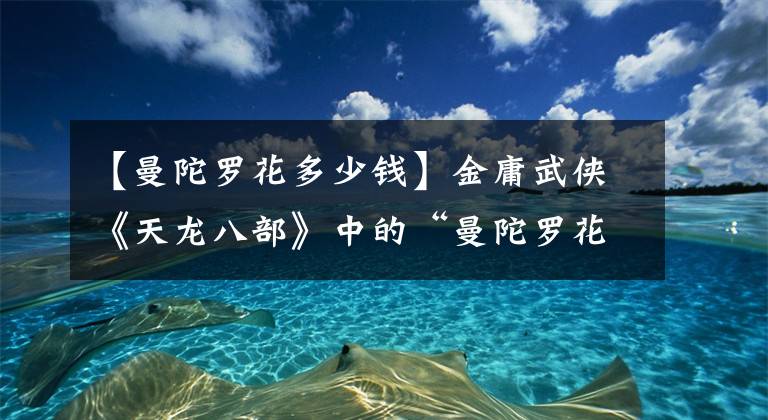 【曼陀罗花多少钱】金庸武侠《天龙八部》中的“曼陀罗花